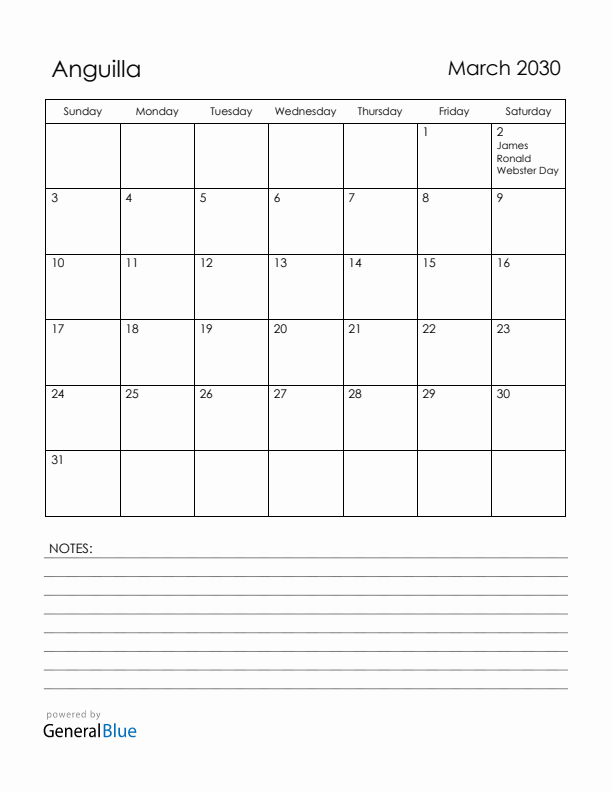 Anguilla

March 2030

| Sunday | Monday | Tuesday | Wednesday | Thursday | Friday | Saturday |
|---|---|---|---|---|---|---|
| | | | | | 1 | 2 James Ronald Webster Day |
| 3 | 4 | 5 | 6 | 7 | 8 | 9 |
| 10 | 11 | 12 | 13 | 14 | 15 | 16 |
| 17 | 18 | 19 | 20 | 21 | 22 | 23 |
| 24 | 25 | 26 | 27 | 28 | 29 | 30 |
| 31 | | | | | | |

NOTES:

powered by
GeneralBlue